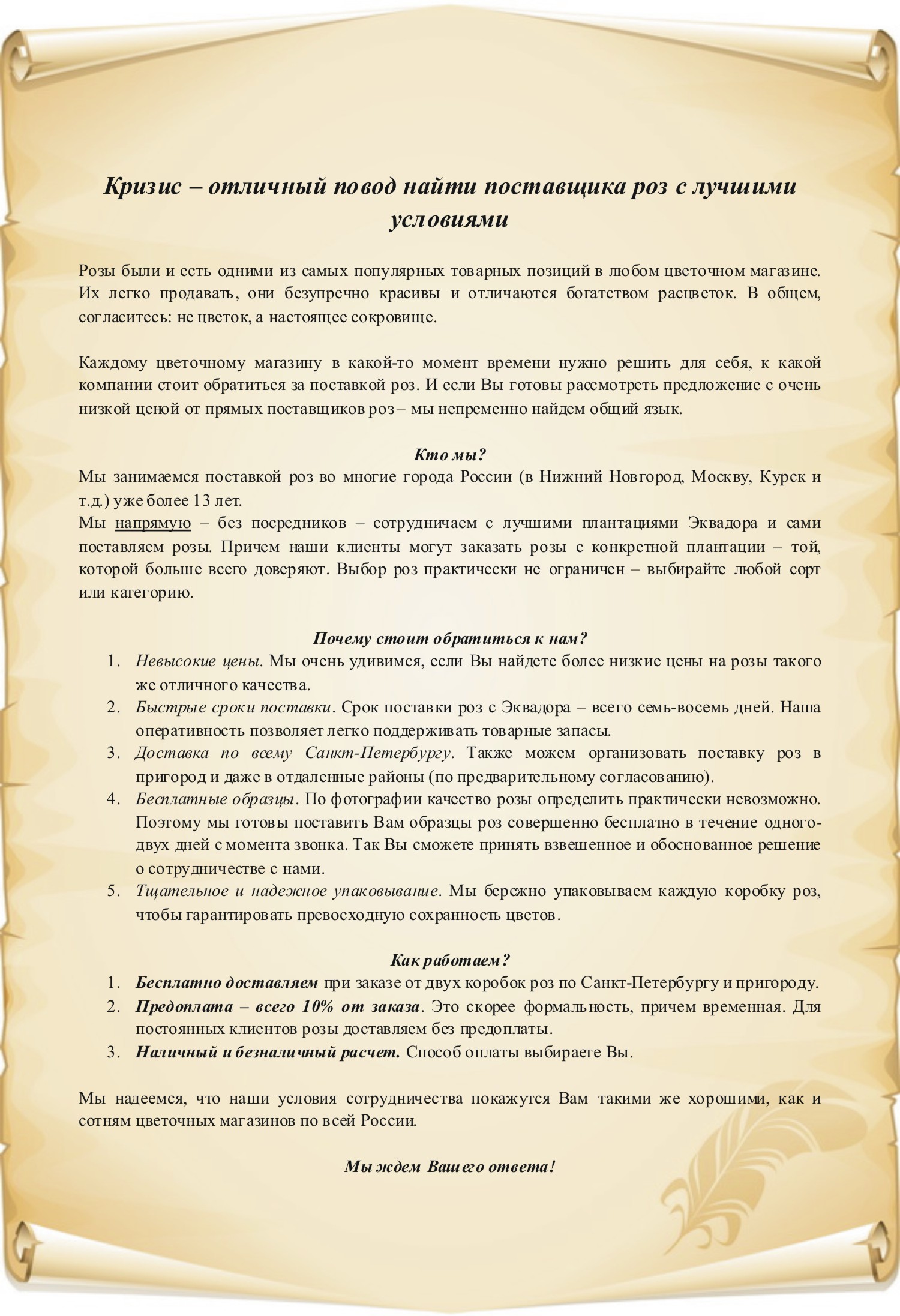 Кризис – отличный повод найти поставщика роз с лучшими условиями

Розы были и есть одними из самых популярных товарных позиций в любом цветочном магазине. Их легко продавать, они безупречно красивы и отличаются богатством расцветок. В общем, согласитесь: не цветок, а настоящее сокровище.

Каждому цветочному магазину в какой-то момент времени нужно решить для себя, к какой компании стоит обратиться за поставкой роз. И если Вы готовы рассмотреть предложение с очень низкой ценой от прямых поставщиков роз– мы непременно найдем общий язык.

Кто мы?
Мы занимаемся поставкой роз во многие города России (в Нижний Новгород, Москву, Курск и т.д.) уже более 13 лет.
Мы напрямую – без посредников – сотрудничаем с лучшими плантациями Эквадора и сами поставляем розы. Причем наши клиенты могут заказать розы с конкретной плантации – той, которой больше всего доверяют. Выбор роз практически не ограничен – выбирайте любой сорт или категорию.

Почему стоит обратиться к нам?
1. Невысокие цены. Мы очень удивимся, если Вы найдете более низкие цены на розы такого же отличного качества.
2. Быстрые сроки поставки. Срок поставки роз с Эквадора – всего семь-восемь дней. Наша оперативность позволяет легко поддерживать товарные запасы.
3. Доставка по всему Санкт-Петербургу. Также можем организовать поставку роз в пригород и даже в отдаленные районы (по предварительному согласованию).
4. Бесплатные образцы. По фотографии качество розы определить практически невозможно. Поэтому мы готовы поставить Вам образцы роз совершенно бесплатно в течение одного-двух дней с момента звонка. Так Вы сможете принять взвешенное и обоснованное решение о сотрудничестве с нами.
5. Тщательное и надежное упаковывание. Мы бережно упаковываем каждую коробку роз, чтобы гарантировать превосходную сохранность цветов.

Как работаем?
1. Бесплатно доставляем при заказе от двух коробок роз по Санкт-Петербургу и пригороду.
2. Предоплата – всего 10% от заказа. Это скорее формальность, причем временная. Для постоянных клиентов розы доставляем без предоплаты.
3. Наличный и безналичный расчет. Способ оплаты выбираете Вы.

Мы надеемся, что наши условия сотрудничества покажутся Вам такими же хорошими, как и сотням цветочных магазинов по всей России.

Мы ждем Вашего ответа!